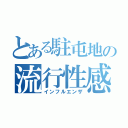 とある駐屯地の
流行性感
インフルエンザ